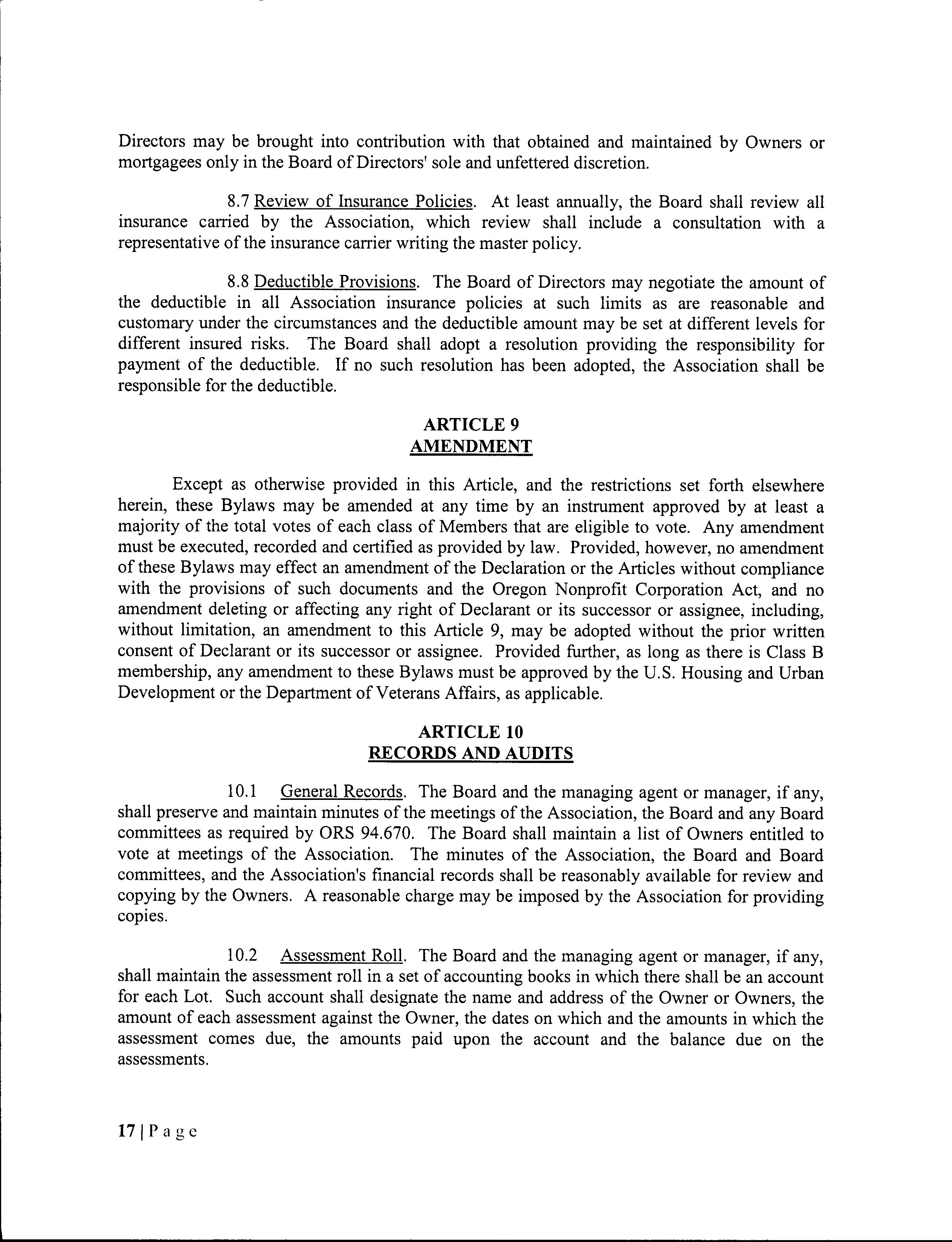 Directors may be brought into contribution with that obtained and maintained by Owners or mortgagees only in the Board of Directors' sole and unfettered discretion.

8.7 Review of Insurance Policies. At least annually, the Board shall review all insurance carried by the Association, which review shall include a consultation with a representative of the insurance carrier writing the master policy.

8.8 Deductible Provisions. The Board of Directors may negotiate the amount of the deductible in all Association insurance policies at such limits as are reasonable and customary under the circumstances and the deductible amount may be set at different levels for different insured risks. The Board shall adopt a resolution providing the responsibility for payment of the deductible. If no such resolution has been adopted, the Association shall be responsible for the deductible.

ARTICLE 9
AMENDMENT

Except as otherwise provided in this Article, and the restrictions set forth elsewhere herein, these Bylaws may be amended at any time by an instrument approved by at least a majority of the total votes of each class of Members that are eligible to vote. Any amendment must be executed, recorded and certified as provided by law. Provided, however, no amendment of these Bylaws may effect an amendment of the Declaration or the Articles without compliance with the provisions of such documents and the Oregon Nonprofit Corporation Act, and no amendment deleting or affecting any right of Declarant or its successor or assignee, including, without limitation, an amendment to this Article 9, may be adopted without the prior written consent of Declarant or its successor or assignee. Provided further, as long as there is Class B membership, any amendment to these Bylaws must be approved by the U.S. Housing and Urban Development or the Department of Veterans Affairs, as applicable.

ARTICLE 10
RECORDS AND AUDITS

10.1 General Records. The Board and the managing agent or manager, if any, shall preserve and maintain minutes of the meetings of the Association, the Board and any Board committees as required by ORS 94.670. The Board shall maintain a list of Owners entitled to vote at meetings of the Association. The minutes of the Association, the Board and Board committees, and the Association's financial records shall be reasonably available for review and copying by the Owners. A reasonable charge may be imposed by the Association for providing copies.

10.2 Assessment Roll. The Board and the managing agent or manager, if any, shall maintain the assessment roll in a set of accounting books in which there shall be an account for each Lot. Such account shall designate the name and address of the Owner or Owners, the amount of each assessment against the Owner, the dates on which and the amounts in which the assessment comes due, the amounts paid upon the account and the balance due on the assessments.

17 | P a g e